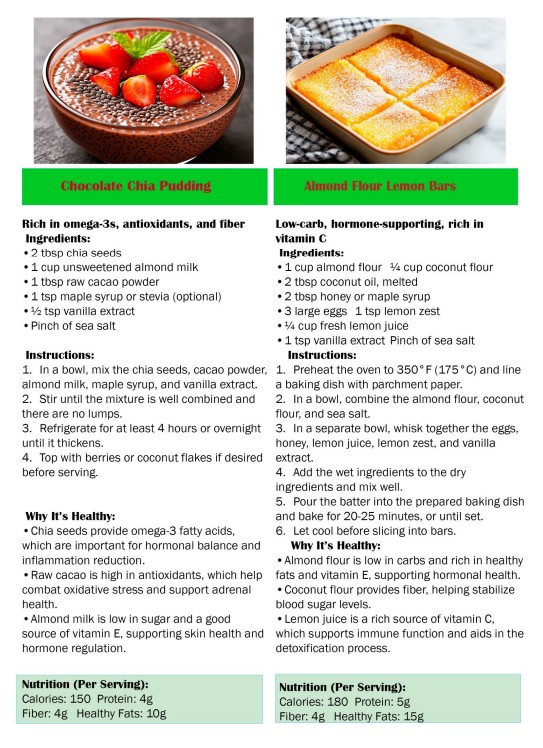 Chocolate Chia Pudding

Rich in omega-3s, antioxidants, and fiber
Ingredients:
• 2 tbsp chia seeds
• 1 cup unsweetened almond milk
• 1 tbsp raw cacao powder
• 1 tsp maple syrup or stevia (optional)
• ½ tsp vanilla extract
• Pinch of sea salt

Instructions:
1. In a bowl, mix the chia seeds, cacao powder, almond milk, maple syrup, and vanilla extract.
2. Stir until the mixture is well combined and there are no lumps.
3. Refrigerate for at least 4 hours or overnight until it thickens.
4. Top with berries or coconut flakes if desired before serving.

Why It's Healthy:
• Chia seeds provide omega-3 fatty acids, which are important for hormonal balance and inflammation reduction.
• Raw cacao is high in antioxidants, which help combat oxidative stress and support adrenal health.
• Almond milk is low in sugar and a good source of vitamin E, supporting skin health and hormone regulation.

Nutrition (Per Serving):
Calories: 150 Protein: 4g
Fiber: 4g Healthy Fats: 10g

Almond Flour Lemon Bars

Low-carb, hormone-supporting, rich in vitamin C
Ingredients:
• 1 cup almond flour ¼ cup coconut flour
• 2 tbsp coconut oil, melted
• 2 tbsp honey or maple syrup
• 3 large eggs 1 tsp lemon zest
• ¼ cup fresh lemon juice
• 1 tsp vanilla extract Pinch of sea salt
Instructions:
1. Preheat the oven to 350°F (175°C) and line a baking dish with parchment paper.
2. In a bowl, combine the almond flour, coconut flour, and sea salt.
3. In a separate bowl, whisk together the eggs, honey, lemon juice, lemon zest, and vanilla extract.
4. Add the wet ingredients to the dry ingredients and mix well.
5. Pour the batter into the prepared baking dish and bake for 20-25 minutes, or until set.
6. Let cool before slicing into bars.
Why It's Healthy:
• Almond flour is low in carbs and rich in healthy fats and vitamin E, supporting hormonal health.
• Coconut flour provides fiber, helping stabilize blood sugar levels.
• Lemon juice is a rich source of vitamin C, which supports immune function and aids in the detoxification process.

Nutrition (Per Serving):
Calories: 180 Protein: 5g
Fiber: 4g Healthy Fats: 15g